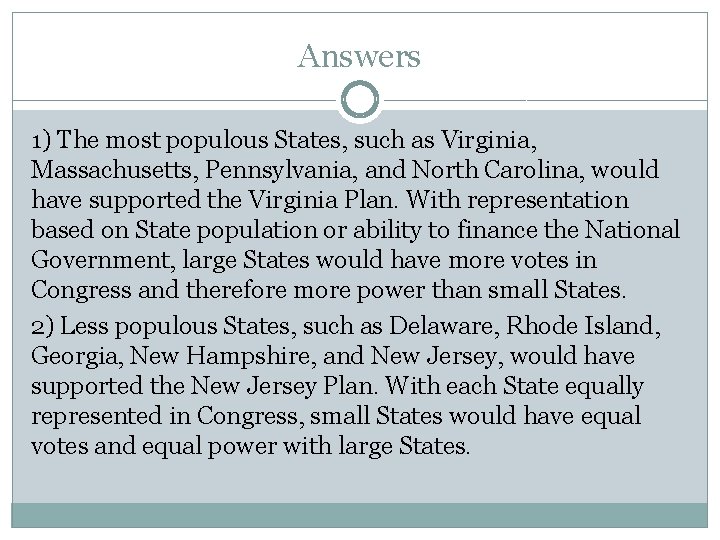 Answers

1) The most populous States, such as Virginia, Massachusetts, Pennsylvania, and North Carolina, would have supported the Virginia Plan. With representation based on State population or ability to finance the National Government, large States would have more votes in Congress and therefore more power than small States.

2) Less populous States, such as Delaware, Rhode Island, Georgia, New Hampshire, and New Jersey, would have supported the New Jersey Plan. With each State equally represented in Congress, small States would have equal votes and equal power with large States.